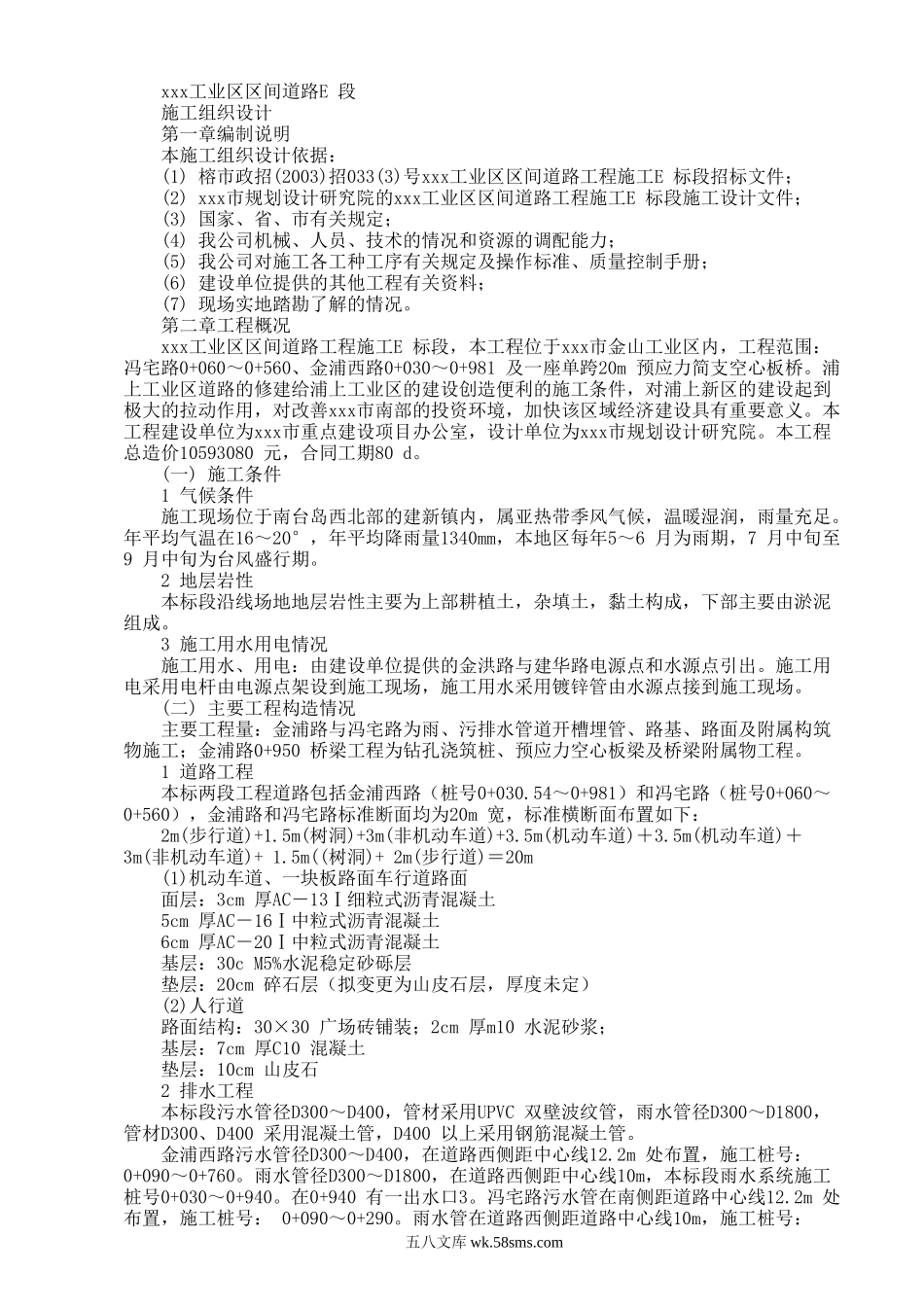 xxx工业区区间道路E 段

施工组织设计

第一章编制说明

本施工组织设计依据：

(1) 榕市政招(2003)招033(3)号xxx工业区区间道路工程施工E 标段招标文件；

(2) xxx市规划设计研究院的xxx工业区区间道路工程施工E 标段施工设计文件；

(3) 国家、省、市有关规定；

(4) 我公司机械、人员、技术的情况和资源的调配能力；

(5) 我公司对施工各工种工序有关规定及操作标准、质量控制手册；

(6) 建设单位提供的其他工程有关资料；

(7) 现场实地踏勘了解的情况。

第二章工程概况

xxx工业区区间道路工程施工E 标段，本工程位于xxx市金山工业区内，工程范围：冯宅路0+060～0+560、金浦西路0+030～0+981 及一座单跨20m 预应力简支空心板桥。浦上工业区道路的修建给浦上工业区的建设创造便利的施工条件，对浦上新区的建设起到极大的拉动作用，对改善xxx市南部的投资环境，加快该区域经济建设具有重要意义。本工程建设单位为xxx市重点建设项目办公室，设计单位为xxx市规划设计研究院。本工程总造价10593080 元，合同工期80 d。

(一) 施工条件

1 气候条件

施工现场位于南台岛西北部的建新镇内，属亚热带季风气候，温暖湿润，雨量充足。年平均气温在16～20°，年平均降雨量1340㎜，本地区每年5～6 月为雨期，7 月中旬至9 月中旬为台风盛行期。

2 地层岩性

本标段沿线场地地层岩性主要为上部耕植土，杂填土，黏土构成，下部主要由淤泥组成。

3 施工用水用电情况

施工用水、用电：由建设单位提供的金洪路与建华路电源点和水源点引出。施工用电采用电杆由电源点架设到施工现场，施工用水采用镀锌管由水源点接到施工现场。

(二) 主要工程构造情况

主要工程量：金浦路与冯宅路为雨、污排水管道开槽埋管、路基、路面及附属构筑物施工；金浦路0+950 桥梁工程为钻孔浇筑桩、预应力空心板梁及桥梁附属物工程。

1 道路工程

本标两段工程道路包括金浦西路（桩号0+030.54～0+981）和冯宅路（桩号0+060～0+560），金浦路和冯宅路标准断面均为20m 宽，标准横断面布置如下：

2m(步行道)+1.5m(树洞)+3m(非机动车道)+3.5m(机动车道)＋3.5m(机动车道)＋3m(非机动车道)+ 1.5m((树洞)+ 2m(步行道)＝20m

(1)机动车道、一块板路面车行道路面

面层：3cm 厚AC－13Ⅰ细粒式沥青混凝土

5cm 厚AC－16Ⅰ中粒式沥青混凝土

6cm 厚AC－20Ⅰ中粒式沥青混凝土

基层：30c M5%水泥稳定砂砾层

垫层：20cm 碎石层（拟变更为山皮石层，厚度未定）

(2)人行道

路面结构：30×30 广场砖铺装；2cm 厚m10 水泥砂浆；

基层：7cm 厚C10 混凝土

垫层：10cm 山皮石

2 排水工程

本标段污水管径D300～D400，管材采用UPVC 双壁波纹管，雨水管径D300～D1800，管材D300、D400 采用混凝土管，D400 以上采用钢筋混凝土管。

金浦西路污水管径D300～D400，在道路西侧距中心线12.2m 处布置，施工桩号：0+090～0+760。雨水管径D300～D1800，在道路西侧距中心线10m，本标段雨水系统施工桩号0+030～0+940。在0+940 有一出水口3。冯宅路污水管在南侧距道路中心线12.2m 处布置，施工桩号： 0+090～0+290。雨水管在道路西侧距道路中心线10m，施工桩号：

五八文库 wk.58sms.com